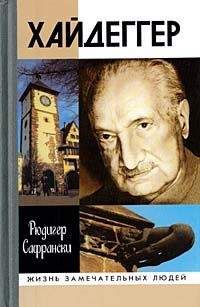 ХАЙДЕГГЕР

Рюдигер Сафрански

ЖИЗНЬ ЗАМЕЧАТЕЛЬНЫХ ЛЮДЕЙ